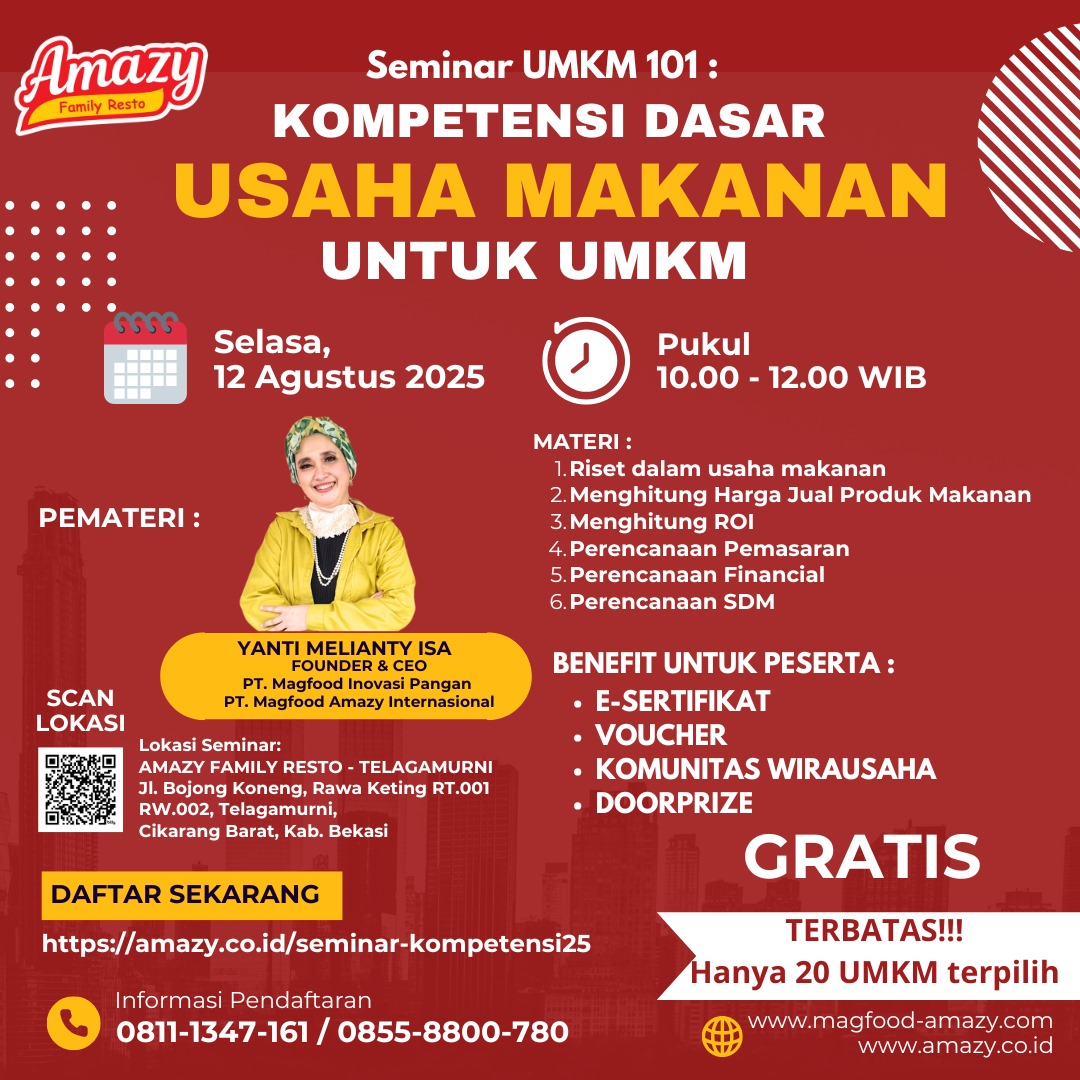 Amazy
Family Resto

Seminar UMKM 101 :
KOMPETENSI DASAR
USAHA MAKANAN
UNTUK UMKM

Selasa,
12 Agustus 2025

Pukul
10.00 - 12.00 WIB

PEMATERI :

YANTI MELIANTY ISA
FOUNDER & CEO
PT. Magfood Inovasi Pangan
PT. Magfood Amazy Internasional

MATERI :
1. Riset dalam usaha makanan
2. Menghitung Harga Jual Produk Makanan
3. Menghitung ROI
4. Perencanaan Pemasaran
5. Perencanaan Financial
6. Perencanaan SDM

BENEFIT UNTUK PESERTA :
• E-SERTIFIKAT
• VOUCHER
• KOMUNITAS WIRAUSAHA
• DOORPRIZE

SCAN
LOKASI

Lokasi Seminar:
AMAZY FAMILY RESTO - TELAGAMURNI
Jl. Bojong Koneng, Rawa Keting RT.001
RW.002, Telagamurni,
Cikarang Barat, Kab. Bekasi

GRATIS

DAFTAR SEKARANG

https://amazy.co.id/seminar-kompetensi25

TERBATAS!!!
Hanya 20 UMKM terpilih

Informasi Pendaftaran
0811-1347-161 / 0855-8800-780

www.magfood-amazy.com
www.amazy.co.id